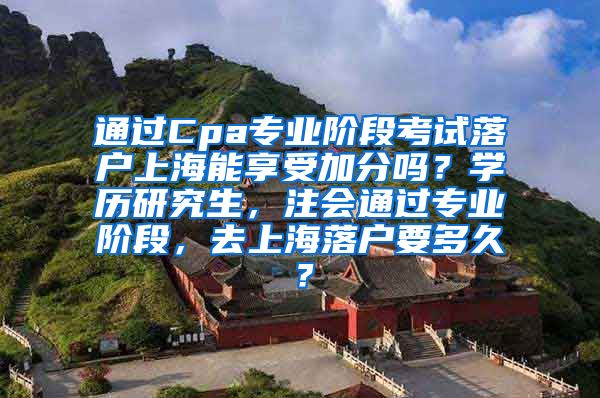 通过Cpa专业阶段考试落户上海能享受加分吗？学历研究生，注会通过专业阶段，去上海落户要多久？